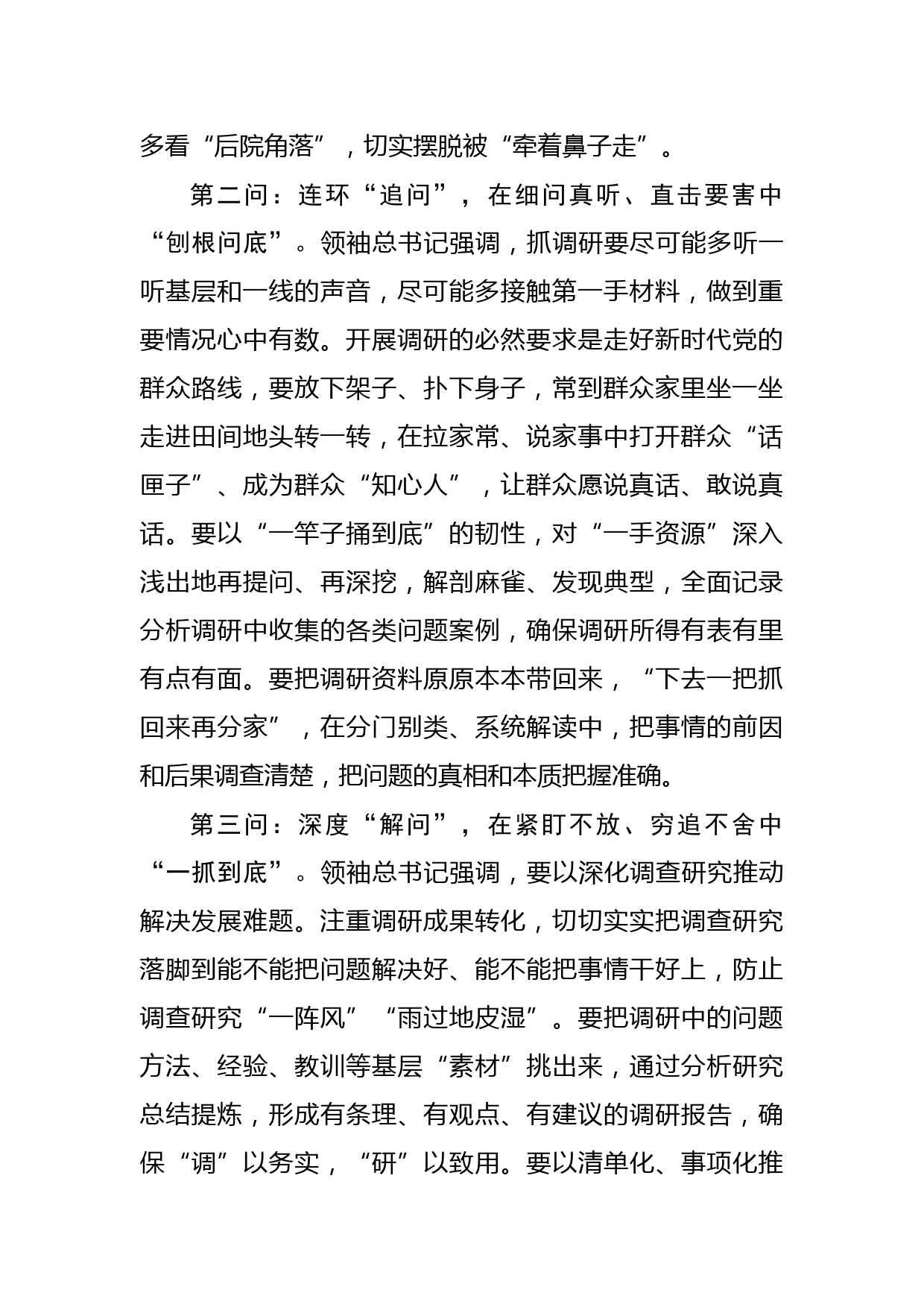 多看“后院角落”，切实摆脱被“牵着鼻子走”。

第二问：连环“追问”，在细问真听、直击要害中“刨根问底”。领袖总书记强调，抓调研要尽可能多听一听基层和一线的声音，尽可能多接触第一手材料，做到重要情况心中有数。开展调研的必然要求是走好新时代党的群众路线，要放下架子、扑下身子，常到群众家里坐一坐走进田间地头转一转，在拉家常、说家事中打开群众“话匣子”、成为群众“知心人”，让群众愿说真话、敢说真话。要以“一竿子捅到底”的韧性，对“一手资源”深入浅出地再提问、再深挖，解剖麻雀、发现典型，全面记录分析调研中收集的各类问题案例，确保调研所得有表有里有点有面。要把调研资料原原本本带回来，“下去一把抓回来再分家”，在分门别类、系统解读中，把事情的前因和后果调查清楚，把问题的真相和本质把握准确。

第三问：深度“解问”，在紧盯不放、穷追不舍中“一抓到底”。领袖总书记强调，要以深化调查研究推动解决发展难题。注重调研成果转化，切切实实把调查研究落脚到能不能把问题解决好、能不能把事情干好上，防止调查研究“一阵风”“雨过地皮湿”。要把调研中的问题方法、经验、教训等基层“素材”挑出来，通过分析研究总结提炼，形成有条理、有观点、有建议的调研报告，确保“调”以务实，“研”以致用。要以清单化、事项化推